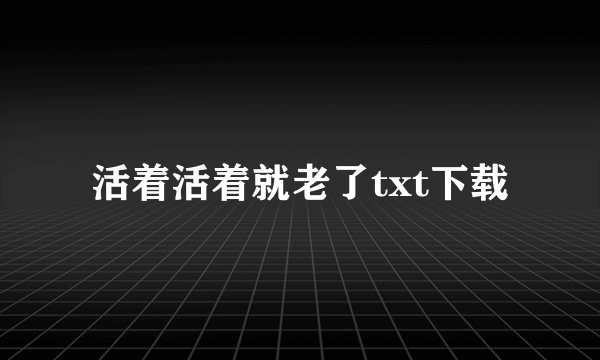 活着活着就老了txt下载